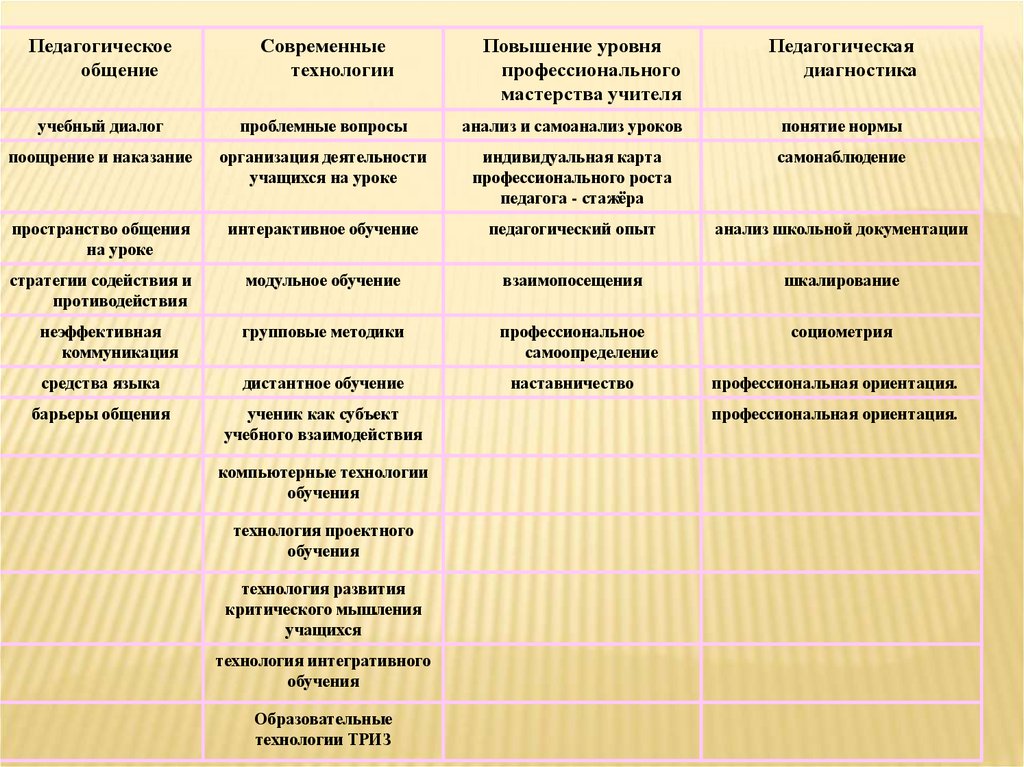 | Педагогическое общение | Современные технологии | Повышение уровня профессионального мастерства учителя | Педагогическая диагностика |
|---|---|---|---|
| учебный диалог | проблемные вопросы | анализ и самоанализ уроков | понятие нормы |
| поощрение и наказание | организация деятельности учащихся на уроке | индивидуальная карта профессионального роста педагога - стажёра | самонаблюдение |
| пространство общения на уроке | интерактивное обучение | педагогический опыт | анализ школьной документации |
| стратегии содействия и противодействия | модульное обучение | взаимопосещения | шкалирование |
| неэффективная коммуникация | групповые методики | профессиональное самоопределение | социометрия |
| средства языка | дистантное обучение | наставничество | профессиональная ориентация. |
| барьеры общения | ученик как субъект учебного взаимодействия | | профессиональная ориентация. |
| | компьютерные технологии обучения | | |
| | технология проектного обучения | | |
| | технология развития критического мышления учащихся | | |
| | технология интегративного обучения | | |
| | Образовательные технологии ТРИЗ | | |